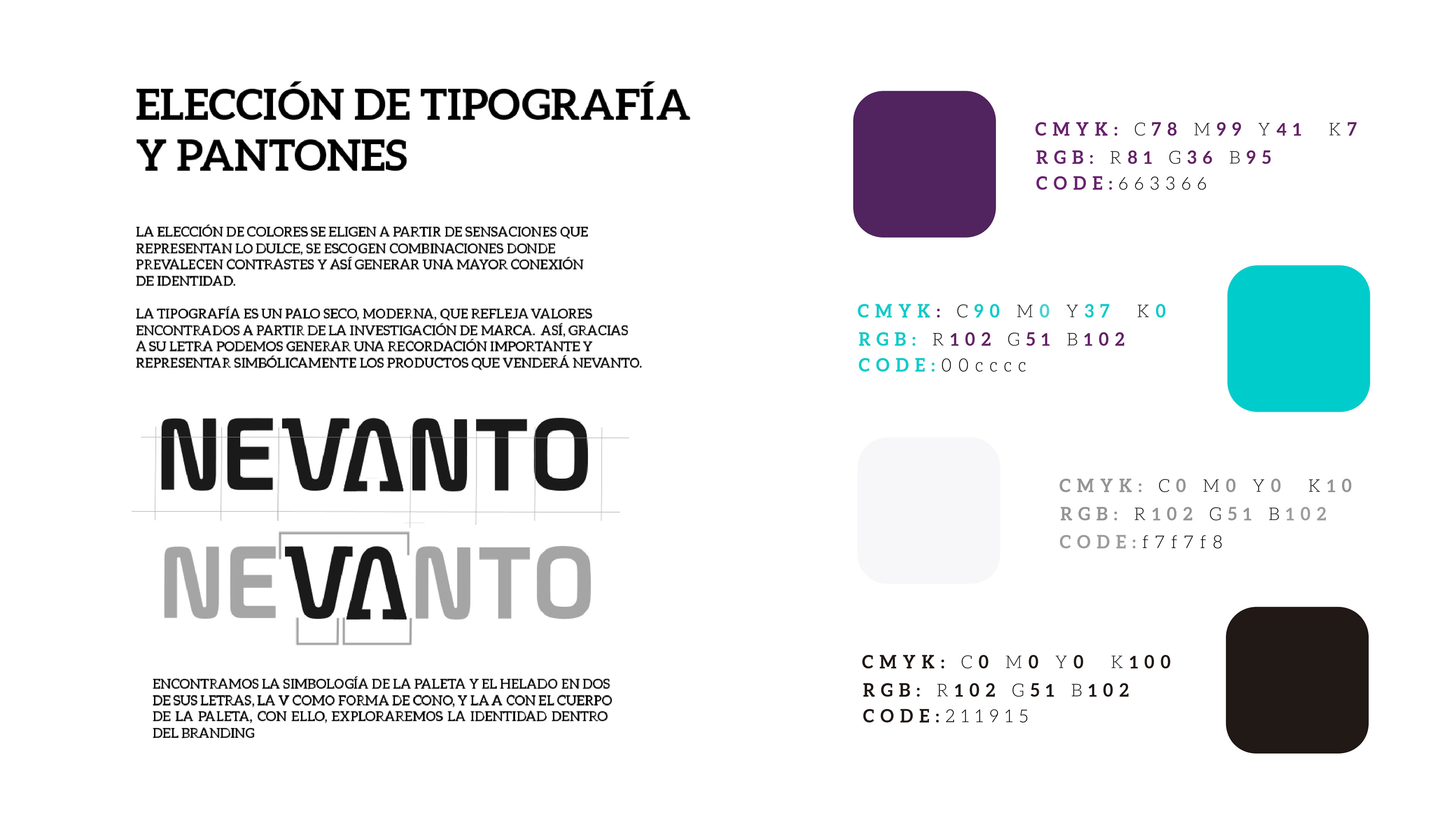 ELECCIÓN DE TIPOGRAFÍA Y PANTONES

LA ELECCIÓN DE COLORES SE ELIGEN A PARTIR DE SENSACIONES QUE REPRESENTAN LO DULCE, SE ESCOGEN COMBINACIONES DONDE PREVALECEN CONTRASTES Y ASÍ GENERAR UNA MAYOR CONEXIÓN DE IDENTIDAD.

LA TIPOGRAFÍA ES UN PALO SECO, MODERNA, QUE REFLEJA VALORES ENCONTRADOS A PARTIR DE LA INVESTIGACIÓN DE MARCA. ASÍ, GRACIAS A SU LETRA PODEMOS GENERAR UNA RECORDACIÓN IMPORTANTE Y REPRESENTAR SIMBÓLICAMENTE LOS PRODUCTOS QUE VENDERÁ NEVANTO.

NEVANTO

NEVANTO

ENCONTRAMOS LA SIMBOLOGÍA DE LA PALETA Y EL HELADO EN DOS DE SUS LETRAS, LA V COMO FORMA DE CONO, Y LA A CON EL CUERPO DE LA PALETA, CON ELLO, EXPLORAREMOS LA IDENTIDAD DENTRO DEL BRANDING

CMYK: C78 M99 Y41 K7
RGB: R81 G36 B95
CODE:663366

CMYK: C90 M0 Y37 K0
RGB: R102 G51 B102
CODE:00cccc

CMYK: C0 M0 Y0 K10
RGB: R102 G51 B102
CODE:f7f7f8

CMYK: C0 M0 Y0 K100
RGB: R102 G51 B102
CODE:211915